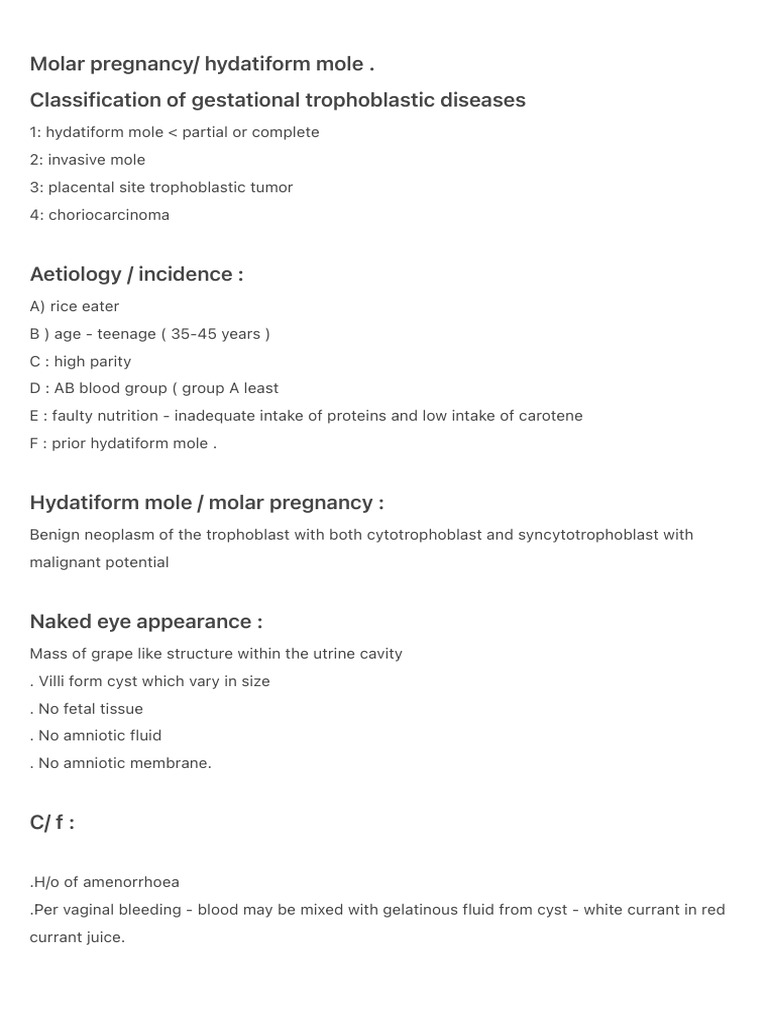 Molar pregnancy/ hydatiform mole .

Classification of gestational trophoblastic diseases

1: hydatiform mole < partial or complete

2: invasive mole

3: placental site trophoblastic tumor

4: choriocarcinoma

Aetiology / incidence :

A) rice eater

B ) age - teenage ( 35-45 years )

C : high parity

D : AB blood group ( group A least

E : faulty nutrition - inadequate intake of proteins and low intake of carotene

F : prior hydatiform mole .

Hydatiform mole / molar pregnancy :

Benign neoplasm of the trophoblast with both cytotrophoblast and syncytotrophoblast with malignant potential

Naked eye appearance :

Mass of grape like structure within the utrine cavity

. Villi form cyst which vary in size

. No fetal tissue

. No amniotic fluid

. No amniotic membrane.

C/ f :

.H/o of amenorrhoea

.Per vaginal bleeding - blood may be mixed with gelatinous fluid from cyst - white currant in red currant juice.